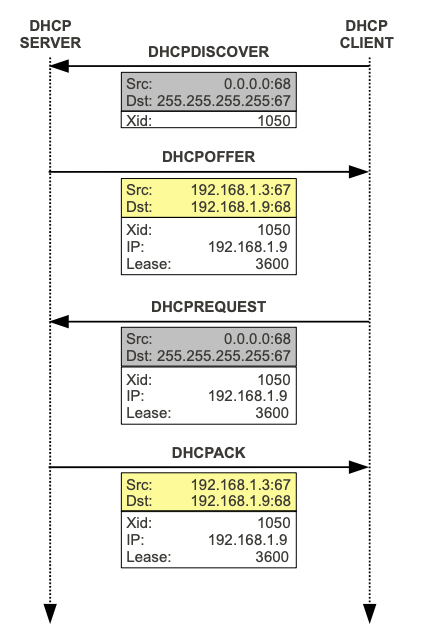 DHCP SERVER

DHCP CLIENT

DHCPDISCOVER

Src: 0.0.0.0:68
Dst: 255.255.255.255:67
Xid: 1050

DHCPOFFER

Src: 192.168.1.3:67
Dst: 192.168.1.9:68
Xid: 1050
IP: 192.168.1.9
Lease: 3600

DHCPREQUEST

Src: 0.0.0.0:68
Dst: 255.255.255.255:67
Xid: 1050
IP: 192.168.1.9
Lease: 3600

DHCPACK

Src: 192.168.1.3:67
Dst: 192.168.1.9:68
Xid: 1050
IP: 192.168.1.9
Lease: 3600